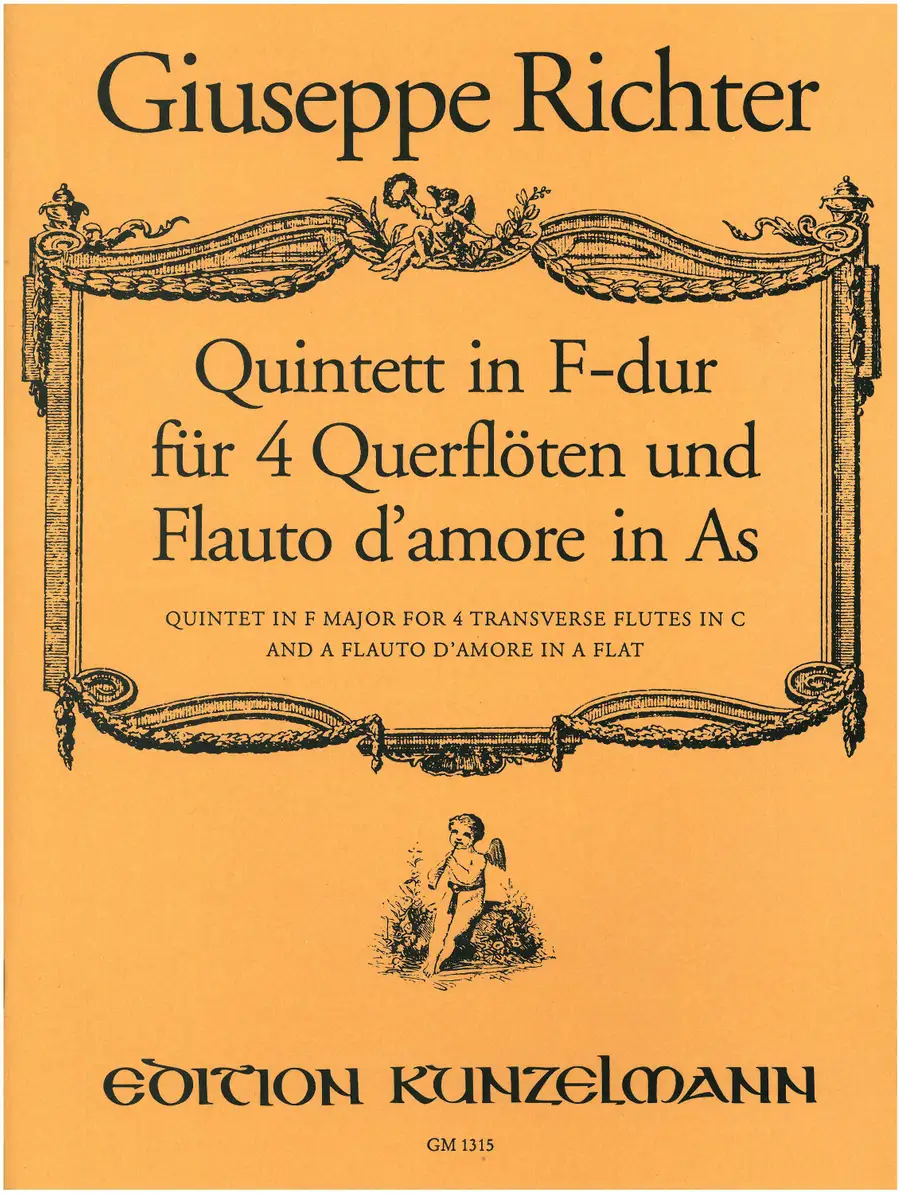 Giuseppe Richter

Quintett in F-dur
für 4 Querflöten und
Flauto d'amore in As

QUINTET IN F MAJOR FOR 4 TRANSVERSE FLUTES IN C
AND A FLAUTO D'AMORE IN A FLAT

EDITION KUNZELMANN

GM 1315